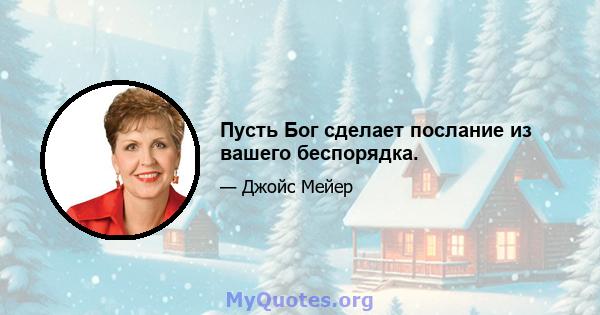 Пусть Бог сделает послание из вашего беспорядка.

— Джойс Мейер

MyQuotes.org